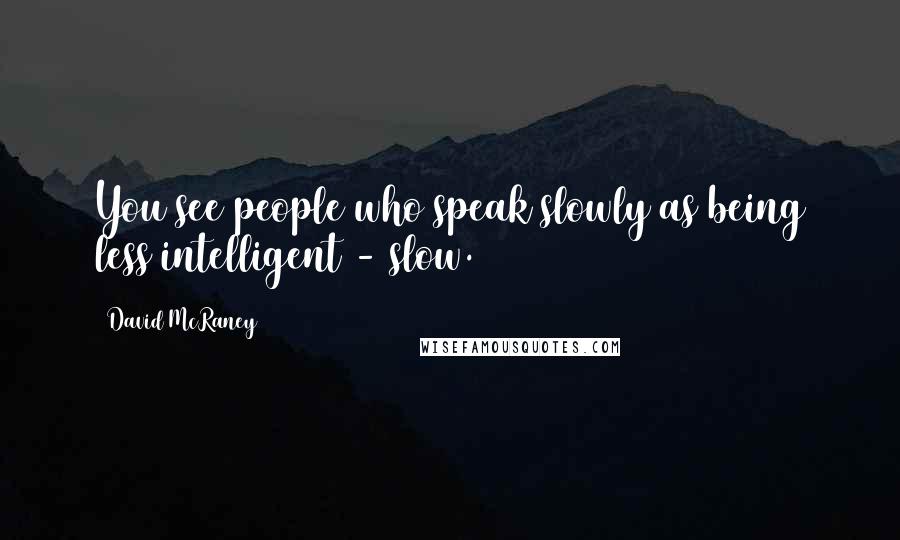 You see people who speak slowly as being less intelligent - slow.

David McRaney

WISEFAMOUSQUOTES.COM